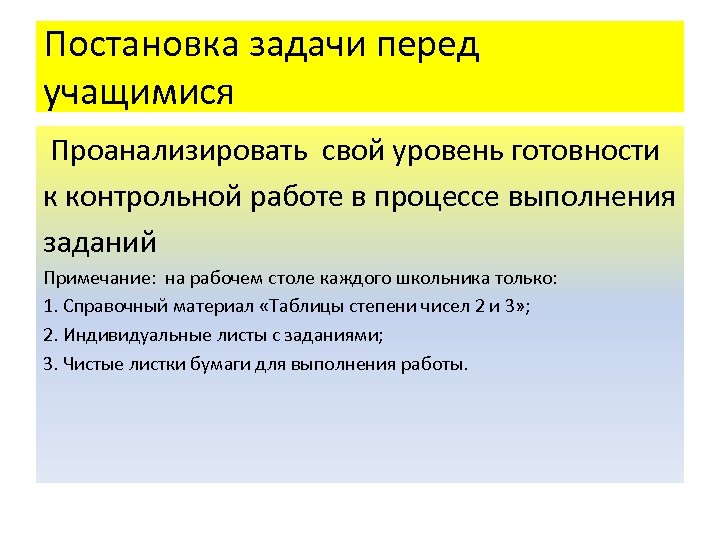 Постановка задачи перед учащимися

Проанализировать свой уровень готовности к контрольной работе в процессе выполнения заданий

Примечание: на рабочем столе каждого школьника только:

1. Справочный материал «Таблицы степени чисел 2 и 3»;

2. Индивидуальные листы с заданиями;

3. Чистые листки бумаги для выполнения работы.